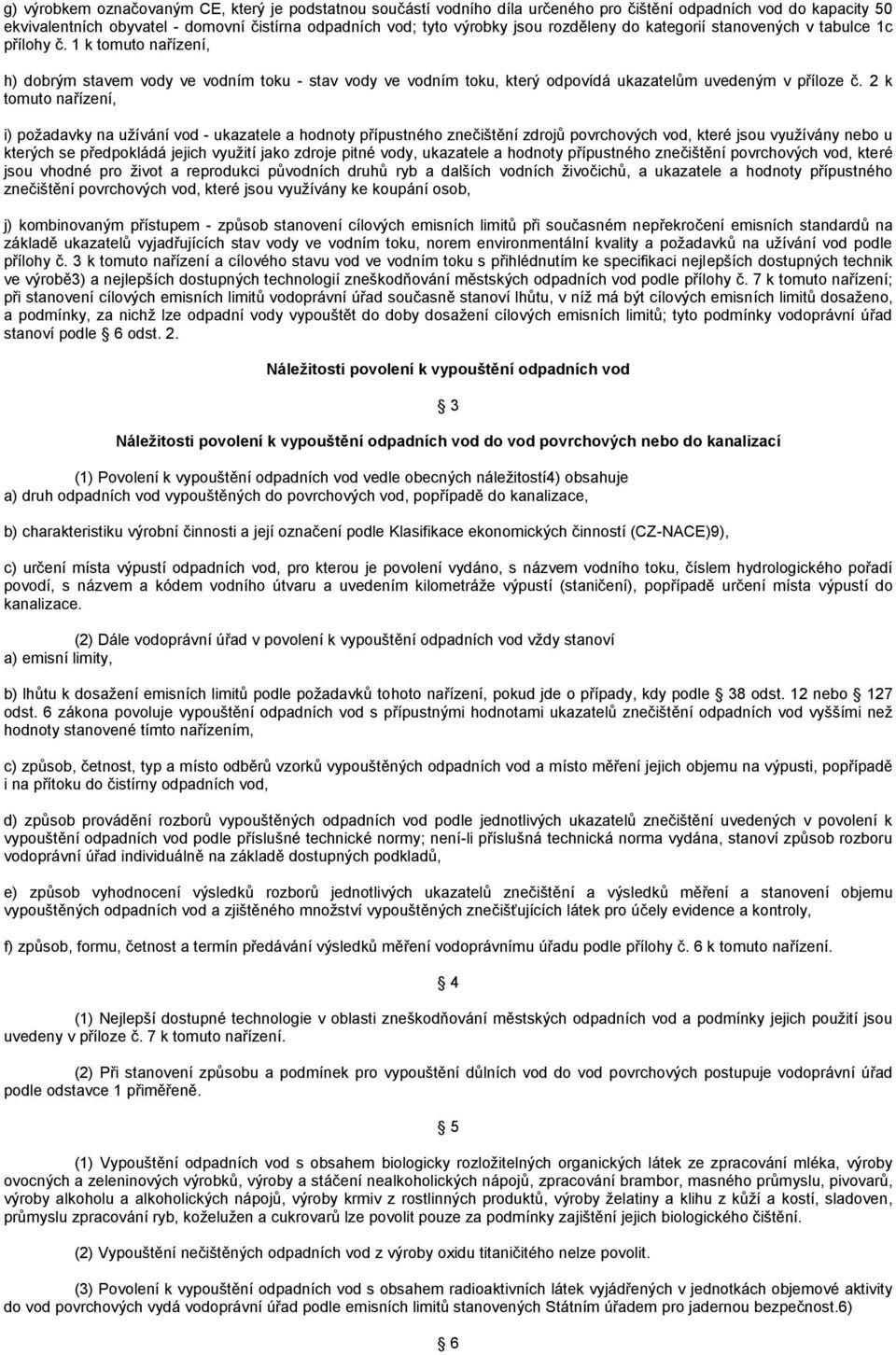 g) výrobkem označovaným CE, který je podstatnou součástí vodního díla určeného pro čištění odpadních vod do kapacity 50 ekvivalentních obyvatel - domovní čistírna odpadních vod; tyto výrobky jsou rozděleny do kategorií stanovených v tabulce 1c přílohy č. 1 k tomuto nařízení,

h) dobrým stavem vody ve vodním toku - stav vody ve vodním toku, který odpovídá ukazatelům uvedeným v příloze č. 2 k tomuto nařízení,

i) požadavky na užívání vod - ukazatele a hodnoty přípustného znečištění zdrojů povrchových vod, které jsou využívány nebo u kterých se předpokládá jejich využití jako zdroje pitné vody, ukazatele a hodnoty přípustného znečištění povrchových vod, které jsou vhodné pro život a reprodukci původních druhů ryb a dalších vodních živočichů, a ukazatele a hodnoty přípustného znečištění povrchových vod, které jsou využívány ke koupání osob,

j) kombinovaným přístupem - způsob stanovení cílových emisních limitů při současném nepřekročení emisních standardů na základě ukazatelů vyjadřujících stav vody ve vodním toku, norem environmentální kvality a požadavků na užívání vod podle přílohy č. 3 k tomuto nařízení a cílového stavu vod ve vodním toku s přihlédnutím ke specifikaci nejlepších dostupných technik ve výrobě3) a nejlepších dostupných technologií zneškodňování městských odpadních vod podle přílohy č. 7 k tomuto nařízení; při stanovení cílových emisních limitů vodoprávní úřad současně stanoví lhůtu, v níž má být cílových emisních limitů dosaženo, a podmínky, za nichž lze odpadní vody vypouštět do doby dosažení cílových emisních limitů; tyto podmínky vodoprávní úřad stanoví podle 6 odst. 2.

Náležitosti povolení k vypouštění odpadních vod

3

Náležitosti povolení k vypouštění odpadních vod do vod povrchových nebo do kanalizací

(1) Povolení k vypouštění odpadních vod vedle obecných náležitostí4) obsahuje
a) druh odpadních vod vypouštěných do povrchových vod, popřípadě do kanalizace,

b) charakteristiku výrobní činnosti a její označení podle Klasifikace ekonomických činností (CZ-NACE)9),

c) určení místa výpustí odpadních vod, pro kterou je povolení vydáno, s názvem vodního toku, číslem hydrologického pořadí povodí, s názvem a kódem vodního útvaru a uvedením kilometráže výpustí (staničení), popřípadě určení místa výpustí do kanalizace.

(2) Dále vodoprávní úřad v povolení k vypouštění odpadních vod vždy stanoví
a) emisní limity,

b) lhůtu k dosažení emisních limitů podle požadavků tohoto nařízení, pokud jde o případy, kdy podle 38 odst. 12 nebo 127 odst. 6 zákona povoluje vypouštění odpadních vod s přípustnými hodnotami ukazatelů znečištění odpadních vod vyššími než hodnoty stanovené tímto nařízením,

c) způsob, četnost, typ a místo odběrů vzorků vypouštěných odpadních vod a místo měření jejich objemu na výpusti, popřípadě i na přítoku do čistírny odpadních vod,

d) způsob provádění rozborů vypouštěných odpadních vod podle jednotlivých ukazatelů znečištění uvedených v povolení k vypouštění odpadních vod podle příslušné technické normy; není-li příslušná technická norma vydána, stanoví způsob rozboru vodoprávní úřad individuálně na základě dostupných podkladů,

e) způsob vyhodnocení výsledků rozborů jednotlivých ukazatelů znečištění a výsledků měření a stanovení objemu vypouštěných odpadních vod a zjištěného množství vypouštěných znečišťujících látek pro účely evidence a kontroly,

f) způsob, formu, četnost a termín předávání výsledků měření vodoprávnímu úřadu podle přílohy č. 6 k tomuto nařízení.

4

(1) Nejlepší dostupné technologie v oblasti zneškodňování městských odpadních vod a podmínky jejich použití jsou uvedeny v příloze č. 7 k tomuto nařízení.

(2) Při stanovení způsobu a podmínek pro vypouštění důlních vod do vod povrchových postupuje vodoprávní úřad podle odstavce 1 přiměřeně.

5

(1) Vypouštění odpadních vod s obsahem biologicky rozložitelných organických látek ze zpracování mléka, výroby ovocných a zeleninových výrobků, výroby a stáčení nealkoholických nápojů, zpracování brambor, masného průmyslu, pivovarů, výroby alkoholu a alkoholických nápojů, výroby krmiv z rostlinných produktů, výroby želatiny a klihu z kůží a kostí, sladoven, průmyslu zpracování ryb, koželužen a cukrovarů lze povolit pouze za podmínky zajištění jejich biologického čištění.

(2) Vypouštění nečištěných odpadních vod z výroby oxidu titaničitého nelze povolit.

(3) Povolení k vypouštění odpadních vod s obsahem radioaktivních látek vyjádřených v jednotkách objemové aktivity do vod povrchových vydá vodoprávní úřad podle emisních limitů stanovených Státním úřadem pro jadernou bezpečnost.6)

6